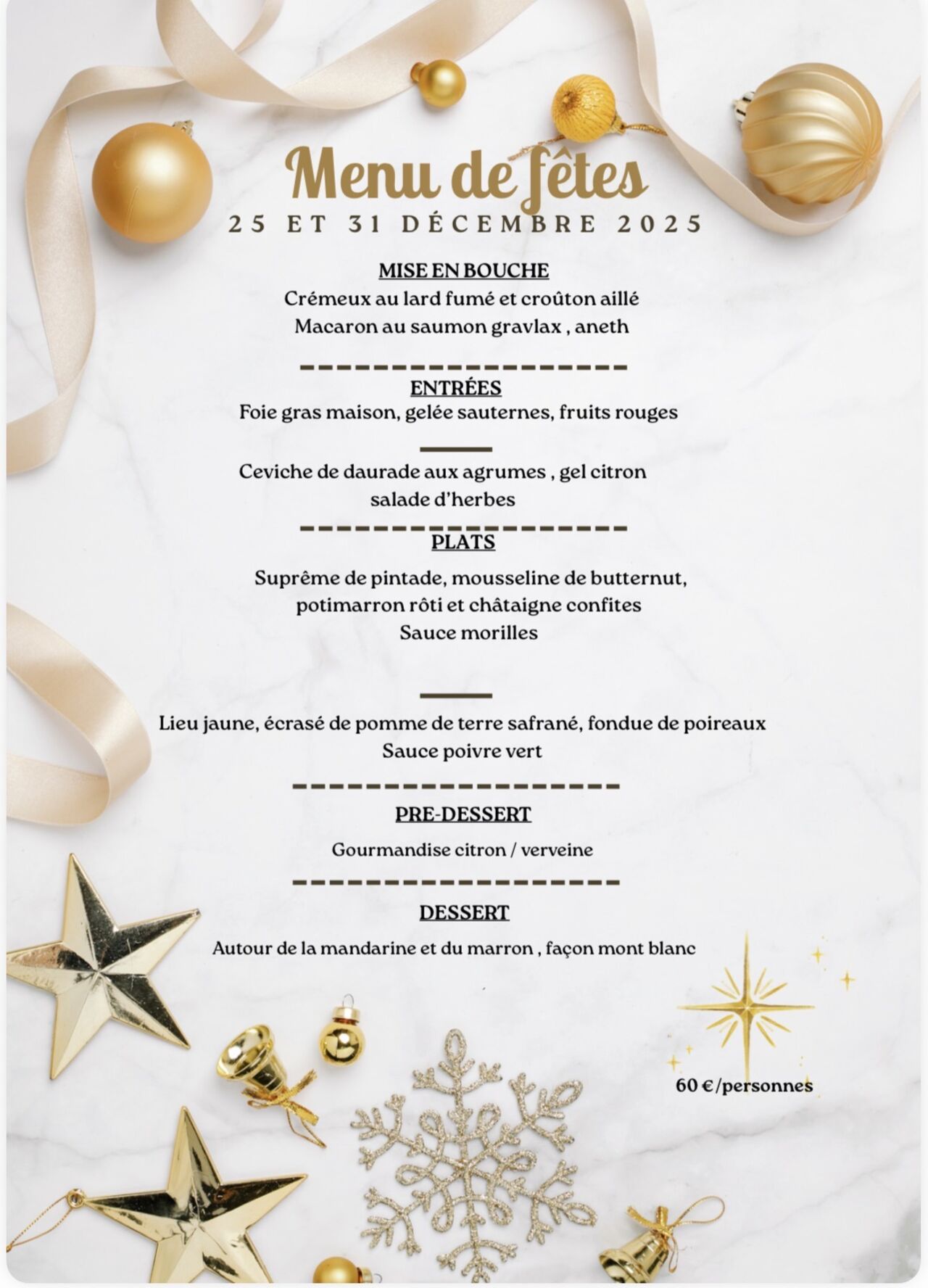 Menu de fêtes
25 ET 31 DÉCEMBRE 2025

MISE EN BOUCHE
Crémeux au lard fumé et croûton aillé
Macaron au saumon gravlax , aneth

ENTRÉES
Foie gras maison, gelée sauternes, fruits rouges

Ceviche de daurade aux agrumes , gel citron
salade d'herbes

PLATS
Suprême de pintade, mousseline de butternut,
potimarron rôti et châtaigne confites
Sauce morilles

Lieu jaune, écrasé de pomme de terre safrané, fondue de poireaux
Sauce poivre vert

PRE-DESSERT
Gourmandise citron / verveine

DESSERT
Autour de la mandarine et du marron , façon mont blanc

60 €/personnes